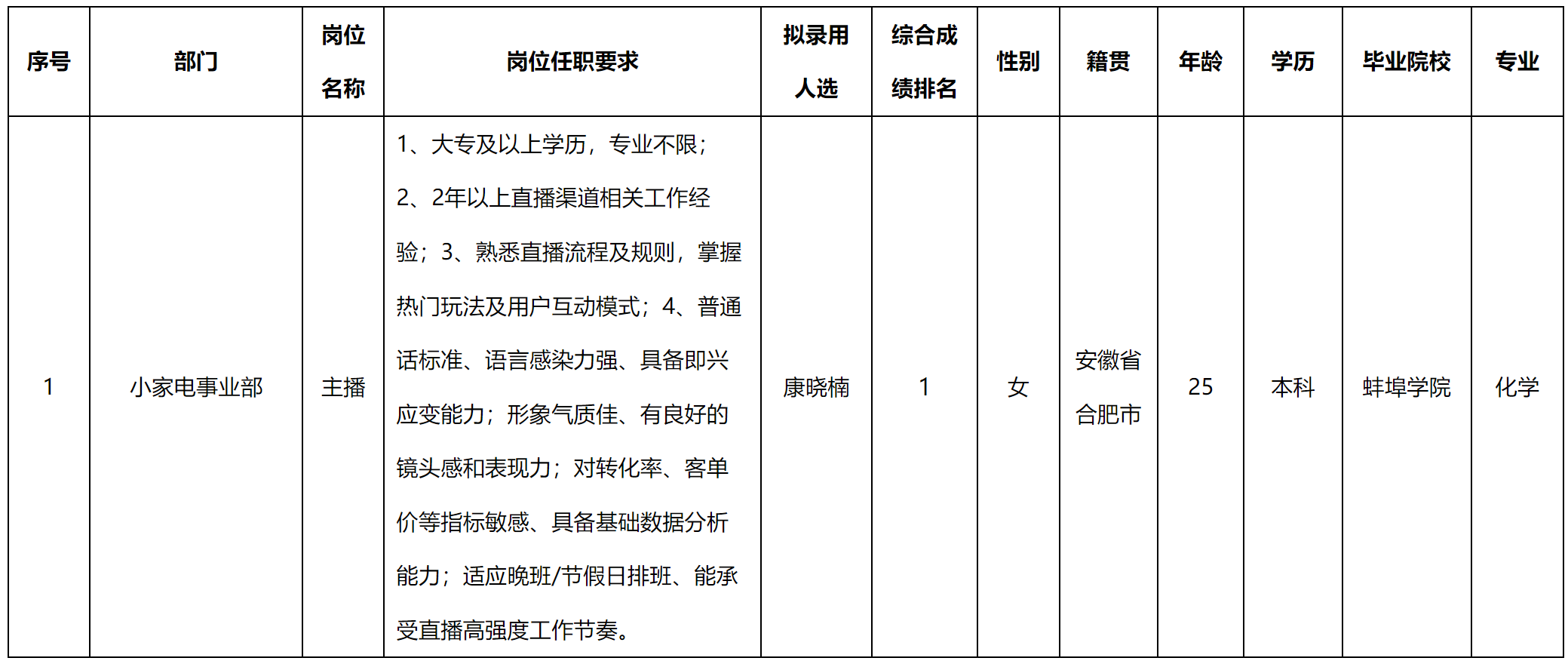 | 序号 | 部门 | 岗位名称 | 岗位任职要求 | 拟录用人选 | 综合成绩排名 | 性别 | 籍贯 | 年龄 | 学历 | 毕业院校 | 专业 |
|---|---|---|---|---|---|---|---|---|---|---|---|
| 1 | 小家电事业部 | 主播 | 1、大专及以上学历，专业不限；2、2年以上直播渠道相关工作经验；3、熟悉直播流程及规则，掌握热门玩法及用户互动模式；4、普通话标准、语言感染力强、具备即兴应变能力；形象气质佳、有良好的镜头感和表现力；对转化率、客单价等指标敏感、具备基础数据分析能力；适应晚班/节假日排班、能承受直播高强度工作节奏。 | 康晓楠 | 1 | 女 | 安徽省合肥市 | 25 | 本科 | 蚌埠学院 | 化学 |